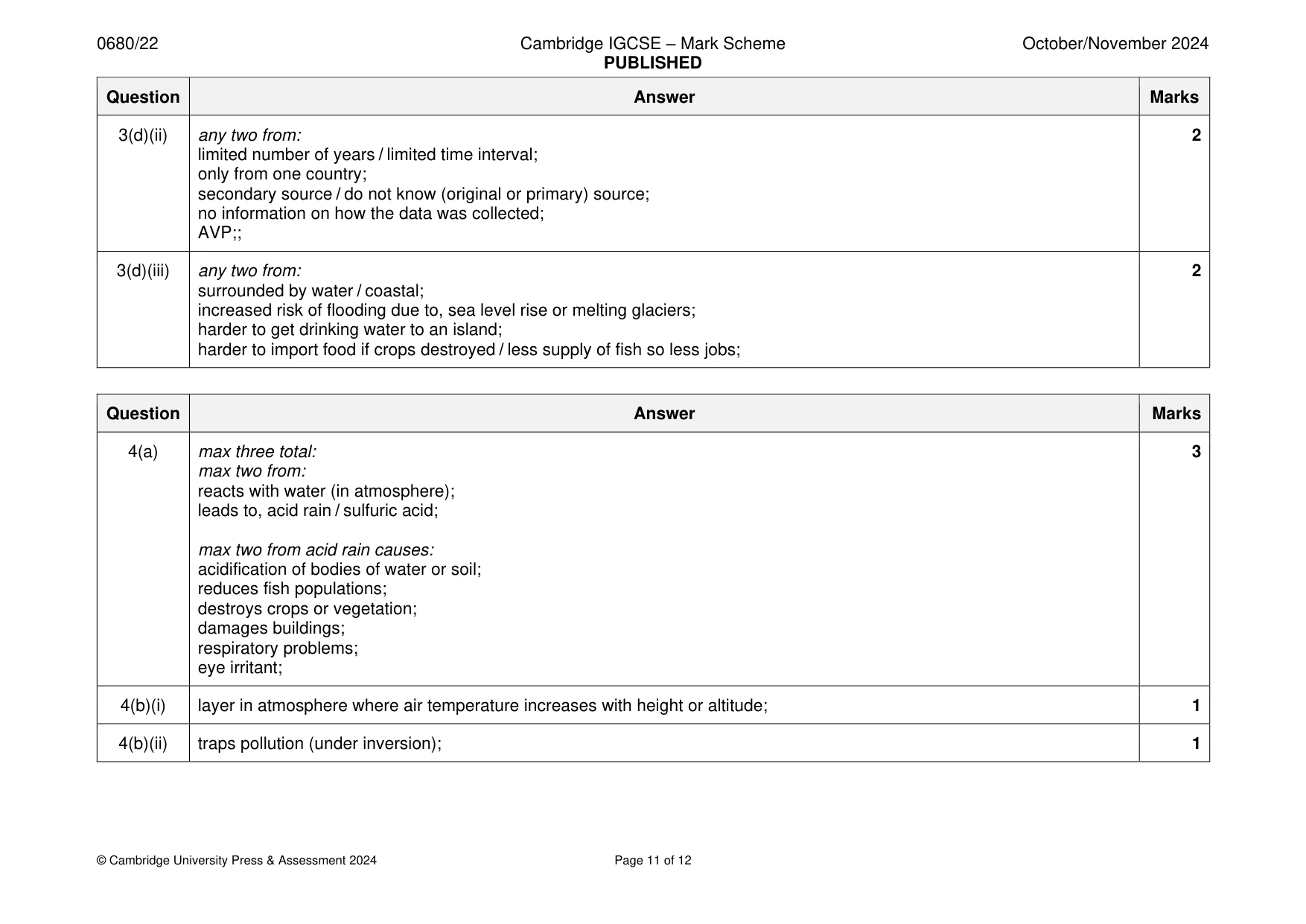 0680/22 Cambridge IGCSE – Mark Scheme PUBLISHED October/November 2024

| Question | Answer | Marks |
|---|---|---|
| 3(d)(ii) | any two from: limited number of years / limited time interval; only from one country; secondary source / do not know (original or primary) source; no information on how the data was collected; AVP;; | 2 |
| 3(d)(iii) | any two from: surrounded by water / coastal; increased risk of flooding due to, sea level rise or melting glaciers; harder to get drinking water to an island; harder to import food if crops destroyed / less supply of fish so less jobs; | 2 |

| Question | Answer | Marks |
|---|---|---|
| 4(a) | max three total: max two from: reacts with water (in atmosphere); leads to, acid rain / sulfuric acid; max two from acid rain causes: acidification of bodies of water or soil; reduces fish populations; destroys crops or vegetation; damages buildings; respiratory problems; eye irritant; | 3 |
| 4(b)(i) | layer in atmosphere where air temperature increases with height or altitude; | 1 |
| 4(b)(ii) | traps pollution (under inversion); | 1 |

© Cambridge University Press & Assessment 2024 Page 11 of 12